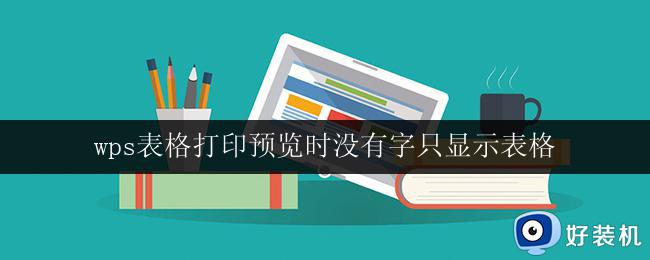 wps表格打印预览时没有字只显示表格

好装机